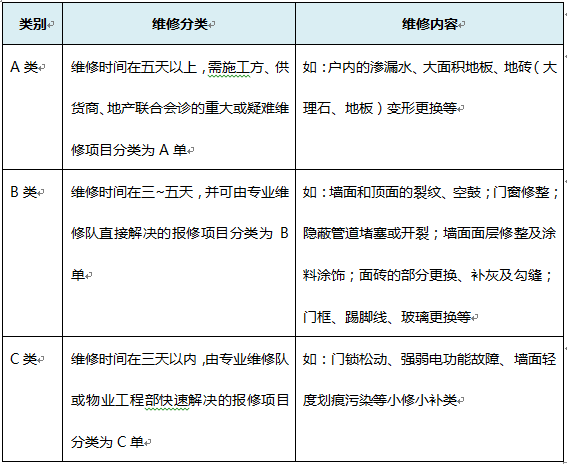 | 类别 | 维修分类 | 维修内容 |
|---|---|---|
| A 类 | 维修时间在五天以上，需施工方、供货商、地产联合会诊的重大或疑难维修项目分类为 A 单 | 如：户内的渗漏水、大面积地板、地砖（大理石、地板）变形更换等 |
| B 类 | 维修时间在三~五天，并可由专业维修队直接解决的报修项目分类为 B 单 | 如：墙面和顶面的裂纹、空鼓；门窗修整；隐蔽管道堵塞或开裂；墙面面层修整及涂料涂饰；面砖的部分更换、补灰及勾缝；门框、踢脚线、玻璃更换等 |
| C 类 | 维修时间在三天以内，由专业维修队或物业工程部快速解决的报修项目分类为 C 单 | 如：门锁松动、强弱电功能故障、墙面轻度划痕污染等小修小补类 |